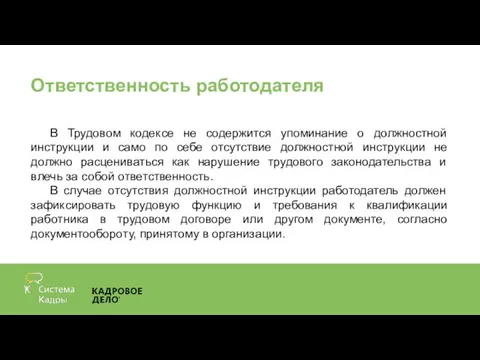 Ответственность работодателя

В Трудовом кодексе не содержится упоминание о должностной инструкции и само по себе отсутствие должностной инструкции не должно расцениваться как нарушение трудового законодательства и влечь за собой ответственность.

В случае отсутствия должностной инструкции работодатель должен зафиксировать трудовую функцию и требования к квалификации работника в трудовом договоре или другом документе, согласно документообороту, принятому в организации.

Система Кадры

КАДРОВОЕ ДЕЛО